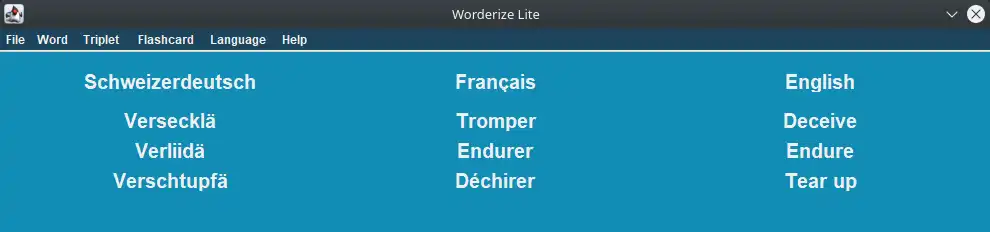 Worderize Lite

File Word Triplet Flashcard Language Help

| Schweizerdeutsch | Français | English |
|---|---|---|
| Versecklä | Tromper | Deceive |
| Verliidä | Endurer | Endure |
| Verschtupfä | Déchirer | Tear up |